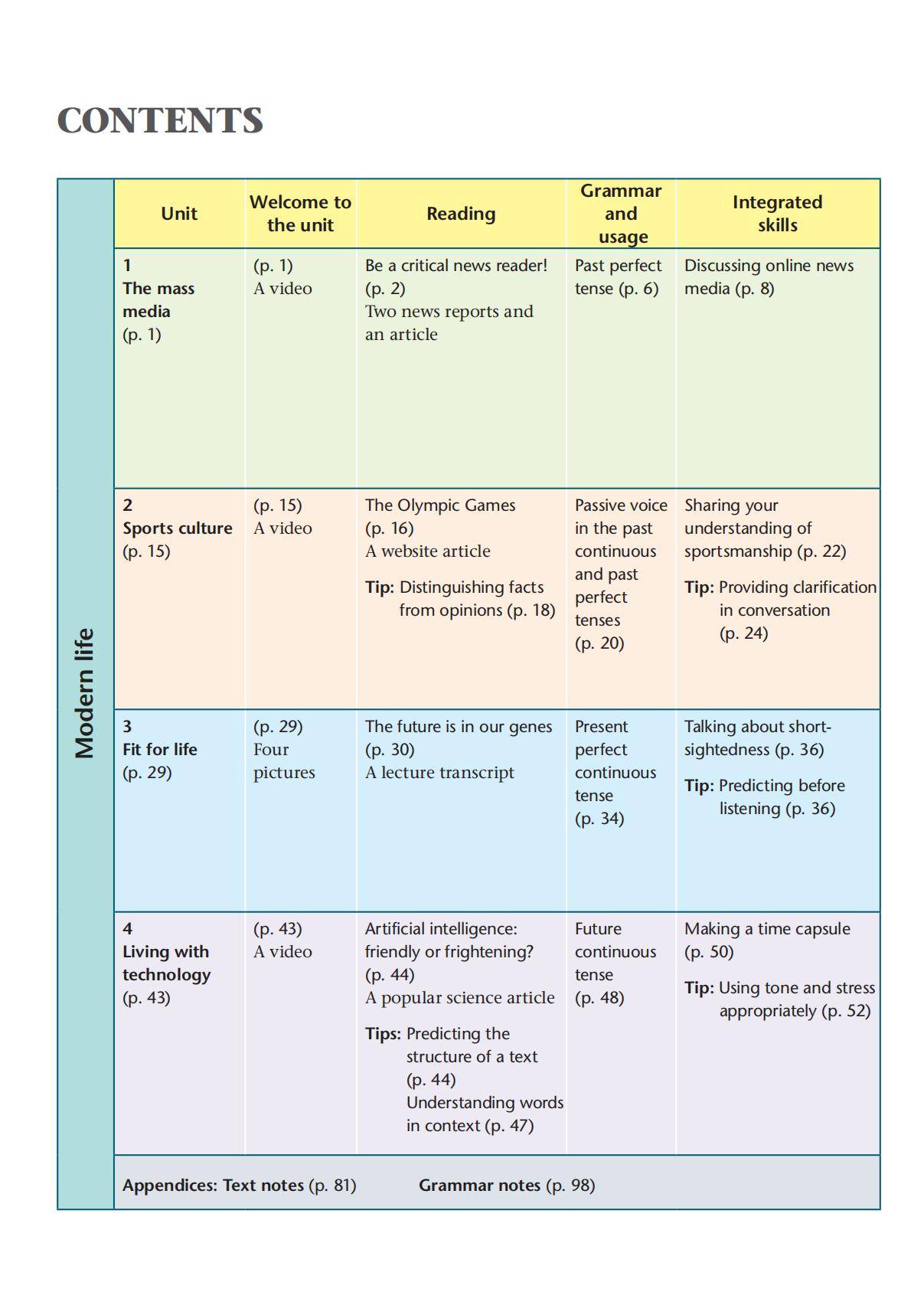 CONTENTS

Modern life

| Unit | Welcome to the unit | Reading | Grammar and usage | Integrated skills |
|---|---|---|---|---|
| 1 The mass media (p. 1) | (p. 1) A video | Be a critical news reader! (p. 2) Two news reports and an article | Past perfect tense (p. 6) | Discussing online news media (p. 8) |
| 2 Sports culture (p. 15) | (p. 15) A video | The Olympic Games (p. 16) A website article Tip: Distinguishing facts from opinions (p. 18) | Passive voice in the past continuous and past perfect tenses (p. 20) | Sharing your understanding of sportsmanship (p. 22) Tip: Providing clarification in conversation (p. 24) |
| 3 Fit for life (p. 29) | (p. 29) Four pictures | The future is in our genes (p. 30) A lecture transcript | Present perfect continuous tense (p. 34) | Talking about short-sightedness (p. 36) Tip: Predicting before listening (p. 36) |
| 4 Living with technology (p. 43) | (p. 43) A video | Artificial intelligence: friendly or frightening? (p. 44) A popular science article Tips: Predicting the structure of a text (p. 44) Understanding words in context (p. 47) | Future continuous tense (p. 48) | Making a time capsule (p. 50) Tip: Using tone and stress appropriately (p. 52) |

Appendices: Text notes (p. 81) Grammar notes (p. 98)